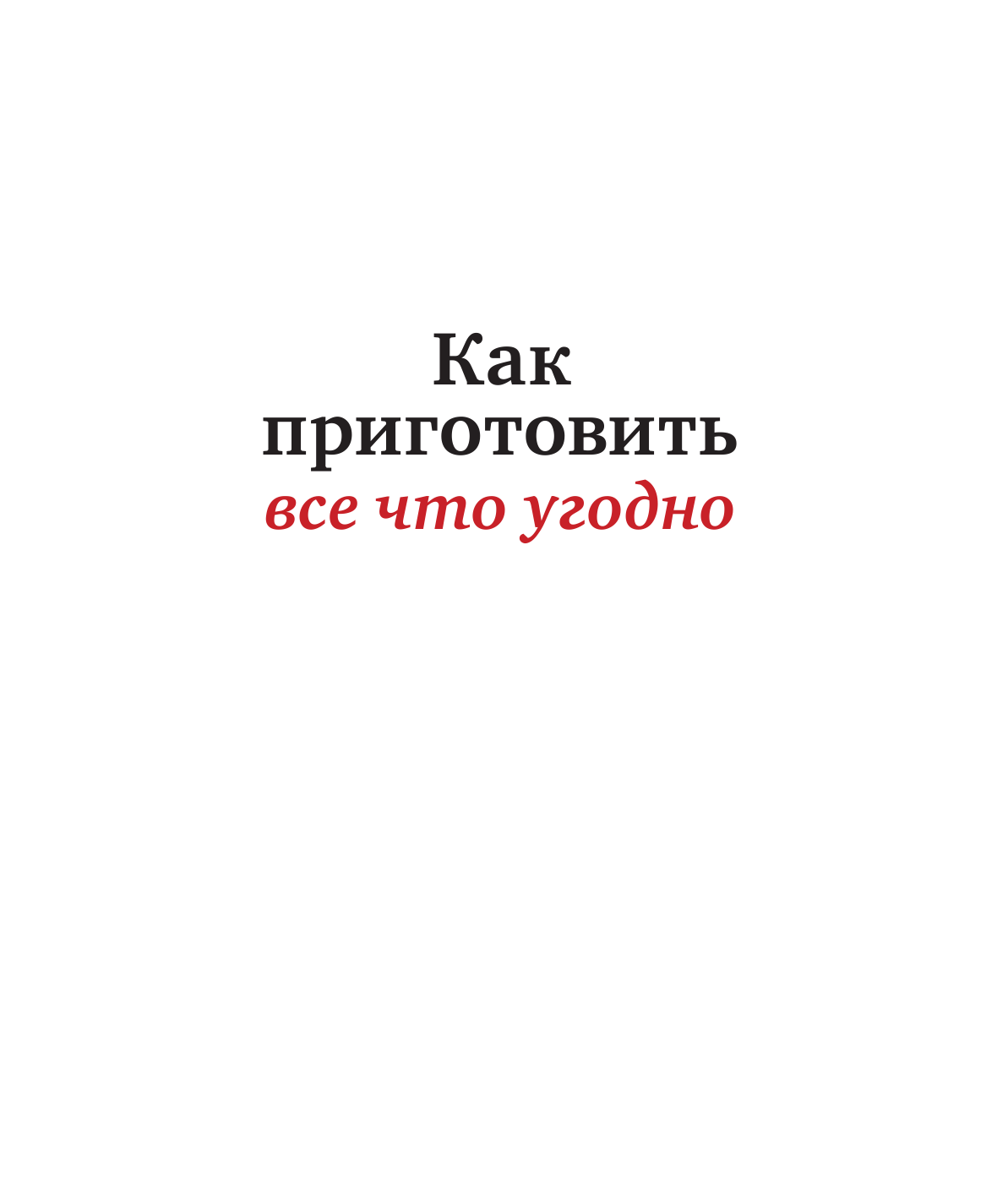 Как приготовить
все что угодно